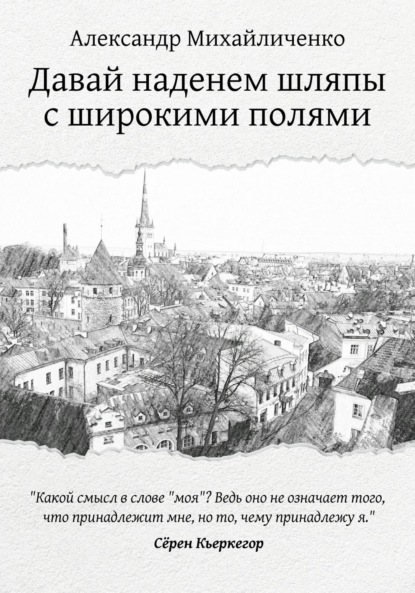 Александр Михайличенко

Давай наденем шляпы с широкими полями

"Какой смысл в слове "моя"? Ведь оно не означает того, что принадлежит мне, но то, чему принадлежу я."

Сёрен Кьеркегор